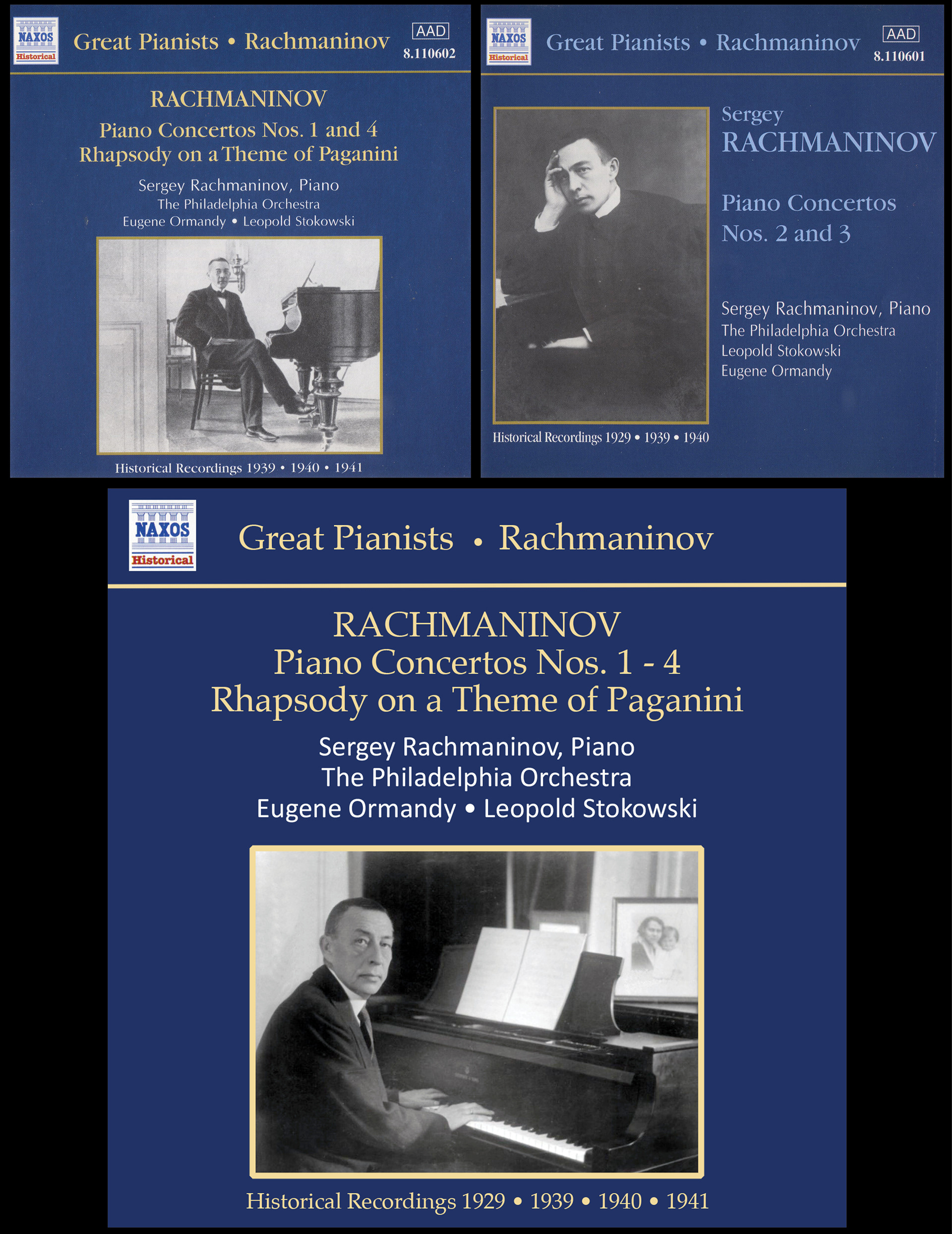 NAXOS Historical

Great Pianists • Rachmaninov

AAD
8.110602

RACHMANINOV
Piano Concertos Nos. 1 and 4
Rhapsody on a Theme of Paganini

Sergey Rachmaninov, Piano
The Philadelphia Orchestra
Eugene Ormandy • Leopold Stokowski

Historical Recordings 1939 • 1940 • 1941

NAXOS Historical

Great Pianists • Rachmaninov

AAD
8.110601

Sergey
RACHMANINOV

Piano Concertos
Nos. 2 and 3

Sergey Rachmaninov, Piano
The Philadelphia Orchestra
Leopold Stokowski
Eugene Ormandy

Historical Recordings 1929 • 1939 • 1940

NAXOS Historical

Great Pianists • Rachmaninov

RACHMANINOV
Piano Concertos Nos. 1 - 4
Rhapsody on a Theme of Paganini

Sergey Rachmaninov, Piano
The Philadelphia Orchestra
Eugene Ormandy • Leopold Stokowski

Historical Recordings 1929 • 1939 • 1940 • 1941